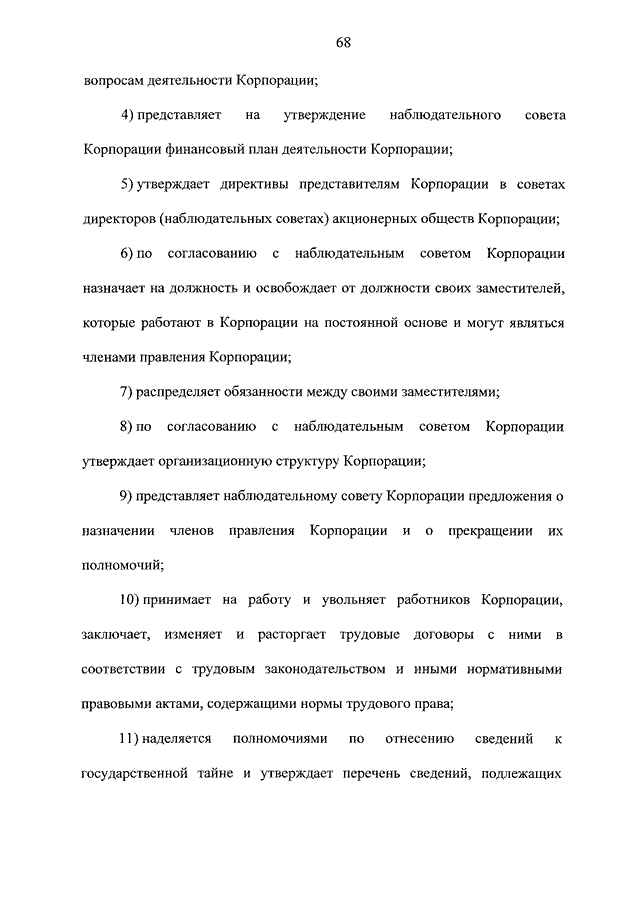 68

вопросам деятельности Корпорации;

4) представляет на утверждение наблюдательного совета Корпорации финансовый план деятельности Корпорации;

5) утверждает директивы представителям Корпорации в советах директоров (наблюдательных советах) акционерных обществ Корпорации;

6) по согласованию с наблюдательным советом Корпорации назначает на должность и освобождает от должности своих заместителей, которые работают в Корпорации на постоянной основе и могут являться членами правления Корпорации;

7) распределяет обязанности между своими заместителями;

8) по согласованию с наблюдательным советом Корпорации утверждает организационную структуру Корпорации;

9) представляет наблюдательному совету Корпорации предложения о назначении членов правления Корпорации и о прекращении их полномочий;

10) принимает на работу и увольняет работников Корпорации, заключает, изменяет и расторгает трудовые договоры с ними в соответствии с трудовым законодательством и иными нормативными правовыми актами, содержащими нормы трудового права;

11) наделяется полномочиями по отнесению сведений к государственной тайне и утверждает перечень сведений, подлежащих